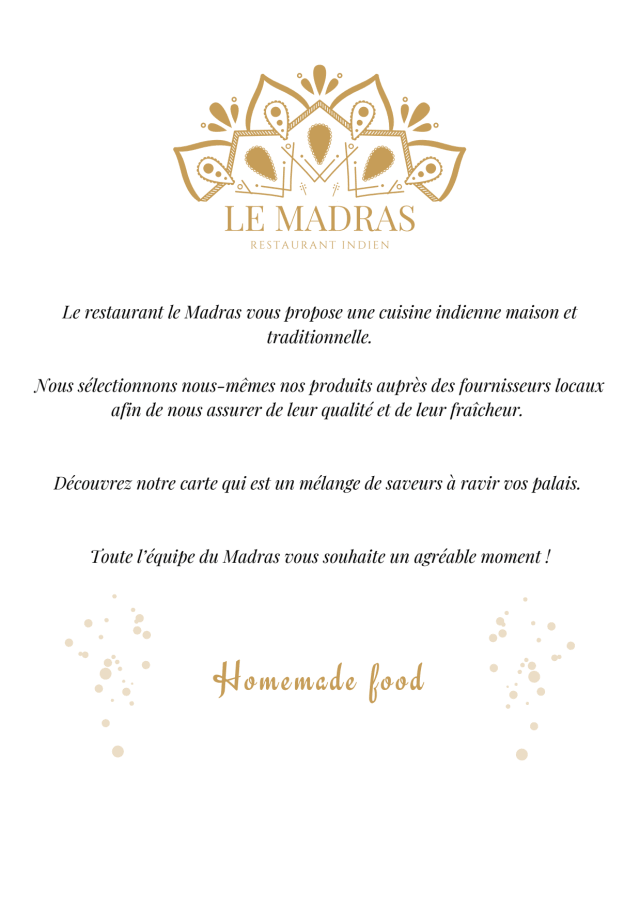 LE MADRAS
RESTAURANT INDIEN

Le restaurant le Madras vous propose une cuisine indienne maison et traditionnelle.

Nous sélectionnons nous-mêmes nos produits auprès des fournisseurs locaux afin de nous assurer de leur qualité et de leur fraîcheur.

Découvrez notre carte qui est un mélange de saveurs à ravir vos palais.

Toute l'équipe du Madras vous souhaite un agréable moment !

Homemade food